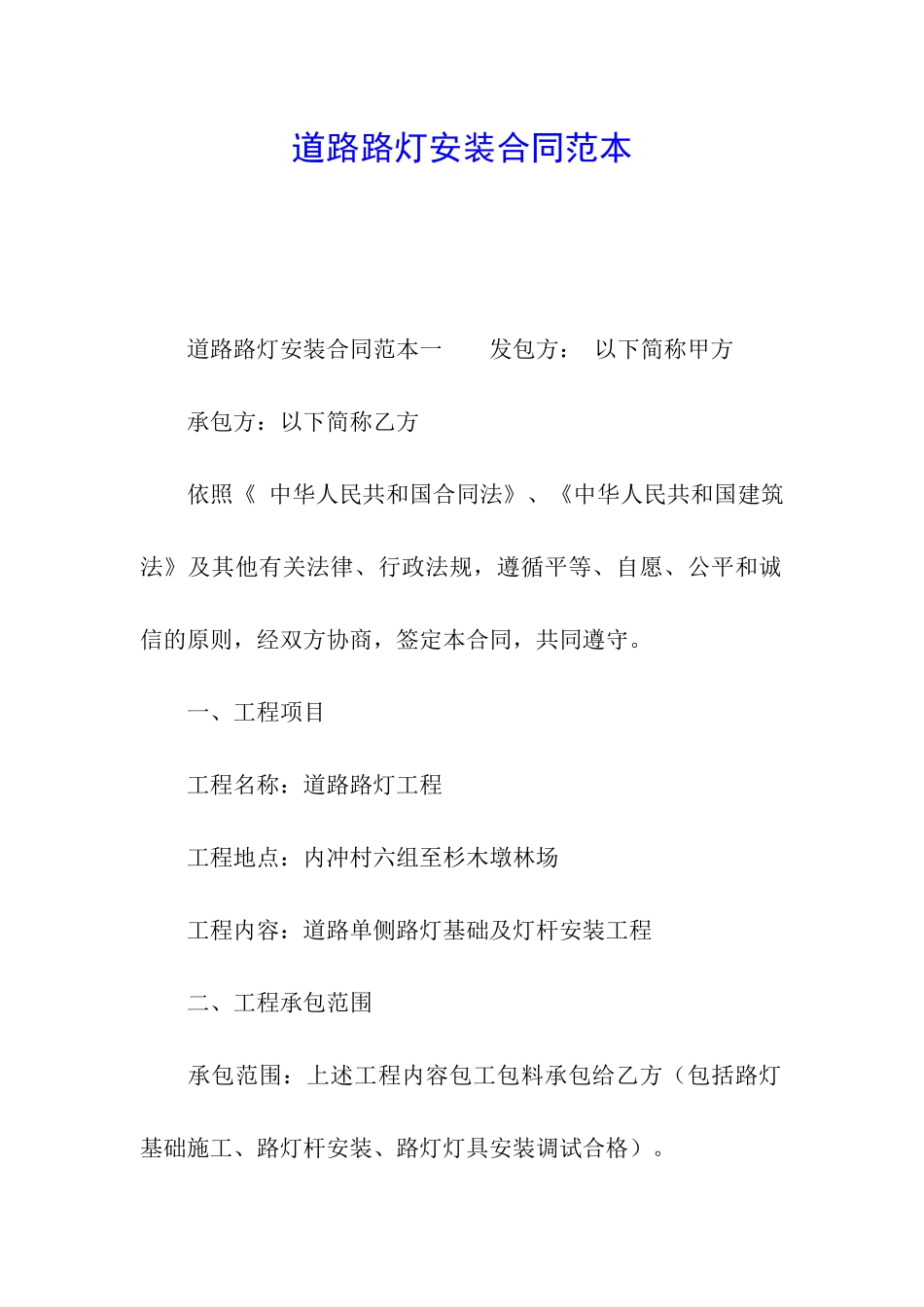 道路路灯安装合同范本

道路路灯安装合同范本一　　发包方：　以下简称甲方

承包方：以下简称乙方

依照《　中华人民共和国合同法》、《中华人民共和国建筑法》及其他有关法律、行政法规，遵循平等、自愿、公平和诚信的原则，经双方协商，签定本合同，共同遵守。

一、工程项目

工程名称：道路路灯工程

工程地点：内冲村六组至杉木墩林场

工程内容：道路单侧路灯基础及灯杆安装工程

二、工程承包范围

承包范围：上述工程内容包工包料承包给乙方（包括路灯基础施工、路灯杆安装、路灯灯具安装调试合格）。